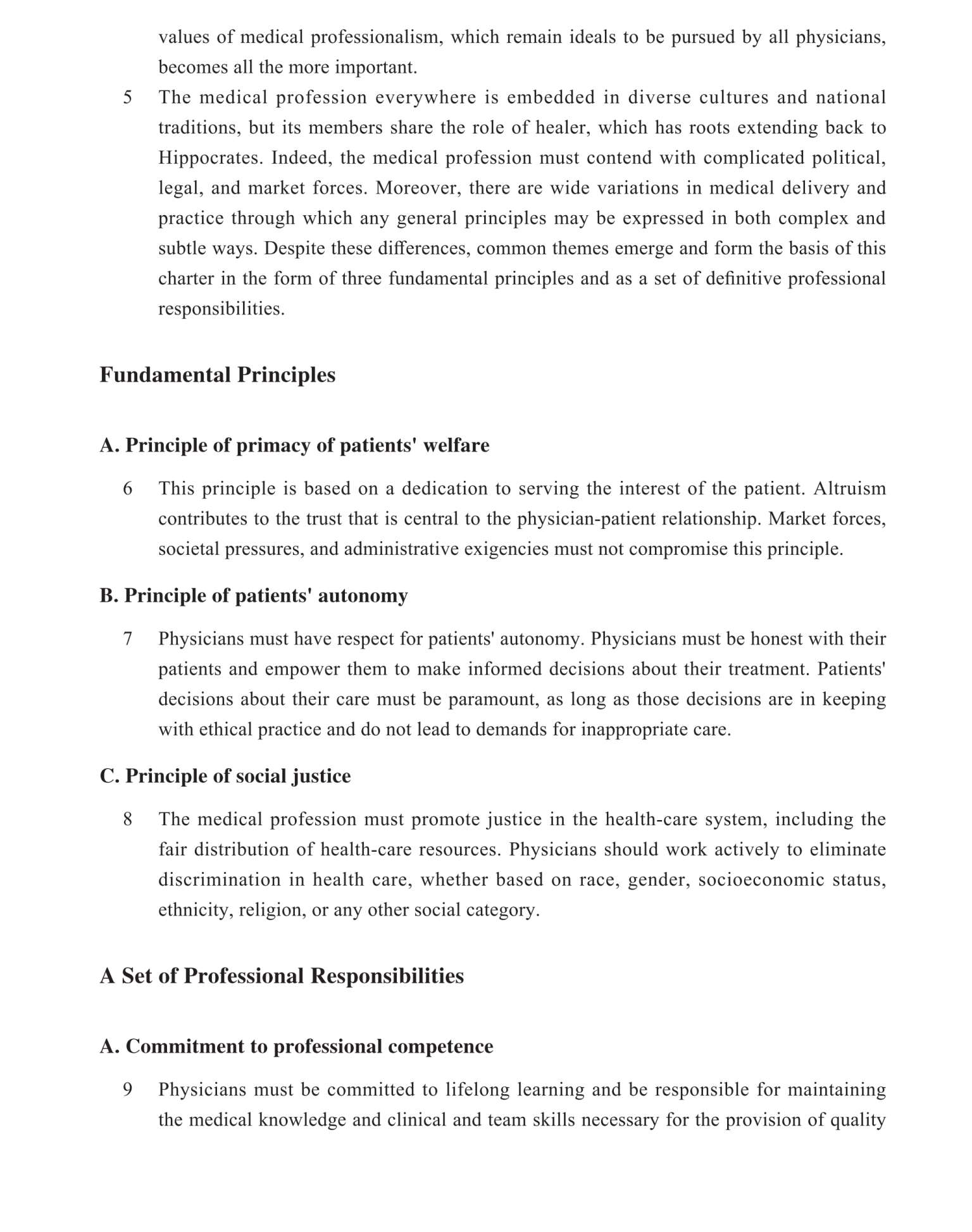 values of medical professionalism, which remain ideals to be pursued by all physicians, becomes all the more important.

5 The medical profession everywhere is embedded in diverse cultures and national traditions, but its members share the role of healer, which has roots extending back to Hippocrates. Indeed, the medical profession must contend with complicated political, legal, and market forces. Moreover, there are wide variations in medical delivery and practice through which any general principles may be expressed in both complex and subtle ways. Despite these differences, common themes emerge and form the basis of this charter in the form of three fundamental principles and as a set of definitive professional responsibilities.

Fundamental Principles

A. Principle of primacy of patients' welfare

6 This principle is based on a dedication to serving the interest of the patient. Altruism contributes to the trust that is central to the physician-patient relationship. Market forces, societal pressures, and administrative exigencies must not compromise this principle.

B. Principle of patients' autonomy

7 Physicians must have respect for patients' autonomy. Physicians must be honest with their patients and empower them to make informed decisions about their treatment. Patients' decisions about their care must be paramount, as long as those decisions are in keeping with ethical practice and do not lead to demands for inappropriate care.

C. Principle of social justice

8 The medical profession must promote justice in the health-care system, including the fair distribution of health-care resources. Physicians should work actively to eliminate discrimination in health care, whether based on race, gender, socioeconomic status, ethnicity, religion, or any other social category.

A Set of Professional Responsibilities

A. Commitment to professional competence

9 Physicians must be committed to lifelong learning and be responsible for maintaining the medical knowledge and clinical and team skills necessary for the provision of quality